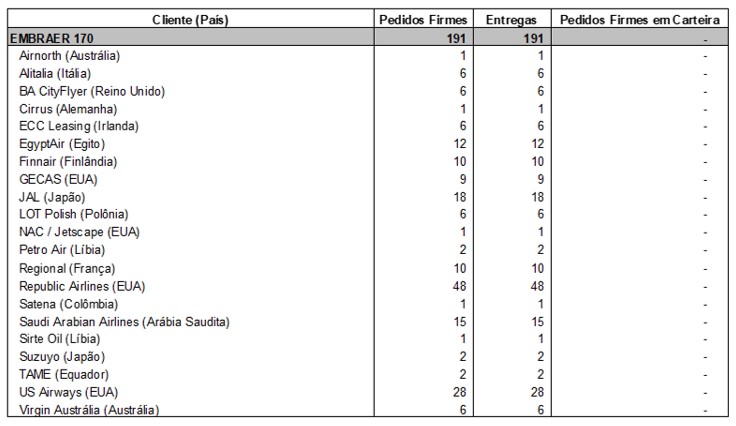 | Cliente (País) | Pedidos Firmes | Entregas | Pedidos Firmes em Carteira |
|---|---|---|---|
| EMBRAER 170 | 191 | 191 | - |
| Airnorth (Austrália) | 1 | 1 | - |
| Alitalia (Itália) | 6 | 6 | - |
| BA CityFlyer (Reino Unido) | 6 | 6 | - |
| Cirrus (Alemanha) | 1 | 1 | - |
| ECC Leasing (Irlanda) | 6 | 6 | - |
| EgyptAir (Egito) | 12 | 12 | - |
| Finnair (Finlândia) | 10 | 10 | - |
| GECAS (EUA) | 9 | 9 | - |
| JAL (Japão) | 18 | 18 | - |
| LOT Polish (Polônia) | 6 | 6 | - |
| NAC / Jetscape (EUA) | 1 | 1 | - |
| Petro Air (Líbia) | 2 | 2 | - |
| Regional (França) | 10 | 10 | - |
| Republic Airlines (EUA) | 48 | 48 | - |
| Satena (Colômbia) | 1 | 1 | - |
| Saudi Arabian Airlines (Arábia Saudita) | 15 | 15 | - |
| Sirte Oil (Líbia) | 1 | 1 | - |
| Suzuyo (Japão) | 2 | 2 | - |
| TAME (Equador) | 2 | 2 | - |
| US Airways (EUA) | 28 | 28 | - |
| Virgin Austrália (Austrália) | 6 | 6 | - |